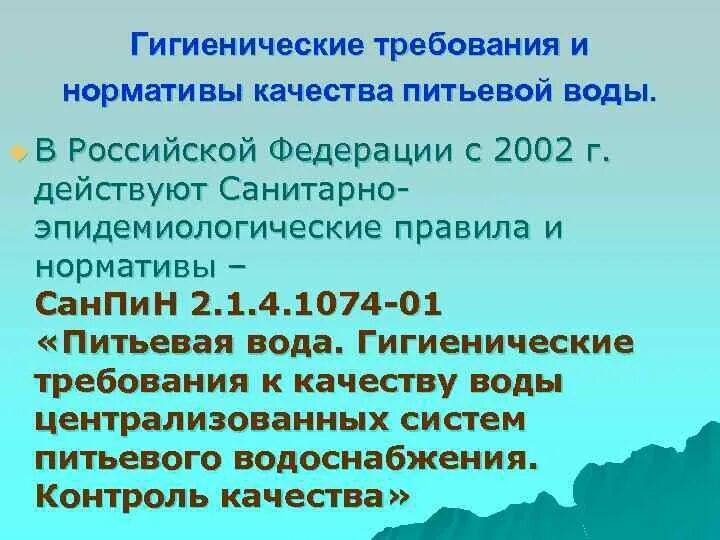 Гигиенические требования и нормативы качества питьевой воды.

В Российской Федерации с 2002 г. действуют Санитарно-эпидемиологические правила и нормативы – СанПиН 2.1.4.1074-01 «Питьевая вода. Гигиенические требования к качеству воды централизованных систем питьевого водоснабжения. Контроль качества»